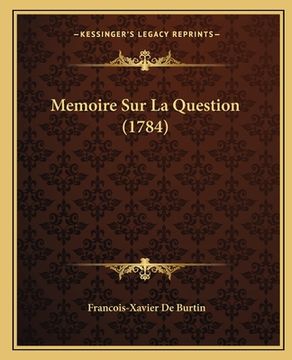 —KESSINGER'S LEGACY REPRINTS—

Memoire Sur La Question (1784)

Francois-Xavier De Burtin